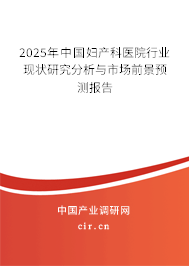 2025年中国妇产科医院行业现状研究分析与市场前景预测报告

中国产业调研网

cir.cn